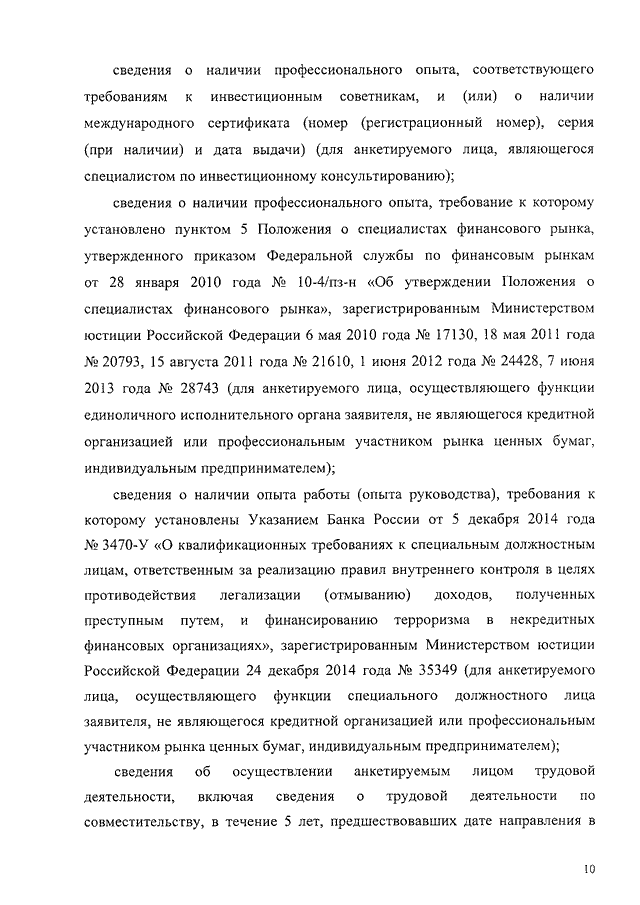 сведения о наличии профессионального опыта, соответствующего требованиям к инвестиционным советникам, и (или) о наличии международного сертификата (номер (регистрационный номер), серия (при наличии) и дата выдачи) (для анкетируемого лица, являющегося специалистом по инвестиционному консультированию);

сведения о наличии профессионального опыта, требование к которому установлено пунктом 5 Положения о специалистах финансового рынка, утвержденного приказом Федеральной службы по финансовым рынкам от 28 января 2010 года № 10-4/пз-н «Об утверждении Положения о специалистах финансового рынка», зарегистрированным Министерством юстиции Российской Федерации 6 мая 2010 года № 17130, 18 мая 2011 года № 20793, 15 августа 2011 года № 21610, 1 июня 2012 года № 24428, 7 июня 2013 года № 28743 (для анкетируемого лица, осуществляющего функции единоличного исполнительного органа заявителя, не являющегося кредитной организацией или профессиональным участником рынка ценных бумаг, индивидуальным предпринимателем);

сведения о наличии опыта работы (опыта руководства), требования к которому установлены Указанием Банка России от 5 декабря 2014 года № 3470-У «О квалификационных требованиях к специальным должностным лицам, ответственным за реализацию правил внутреннего контроля в целях противодействия легализации (отмыванию) доходов, полученных преступным путем, и финансированию терроризма в некредитных финансовых организациях», зарегистрированным Министерством юстиции Российской Федерации 24 декабря 2014 года № 35349 (для анкетируемого лица, осуществляющего функции специального должностного лица заявителя, не являющегося кредитной организацией или профессиональным участником рынка ценных бумаг, индивидуальным предпринимателем);

сведения об осуществлении анкетируемым лицом трудовой деятельности, включая сведения о трудовой деятельности по совместительству, в течение 5 лет, предшествовавших дате направления в

10